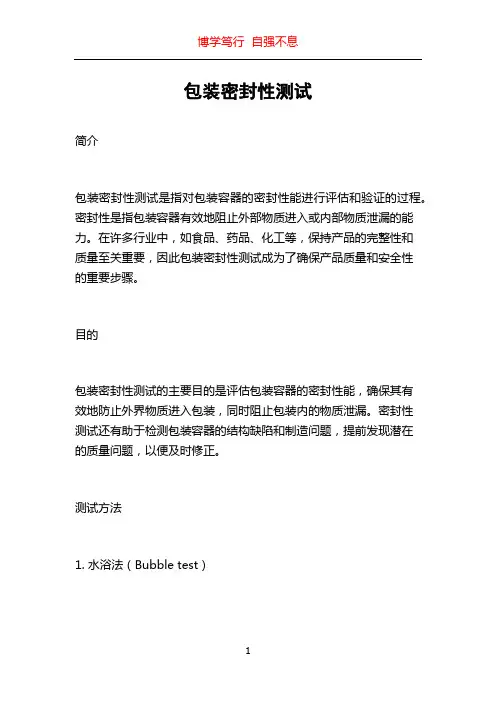 博学笃行 自强不息

包装密封性测试

简介

包装密封性测试是指对包装容器的密封性能进行评估和验证的过程。密封性是指包装容器有效地阻止外部物质进入或内部物质泄漏的能力。在许多行业中，如食品、药品、化工等，保持产品的完整性和质量至关重要，因此包装密封性测试成为了确保产品质量和安全性的重要步骤。

目的

包装密封性测试的主要目的是评估包装容器的密封性能，确保其有效地防止外界物质进入包装，同时阻止包装内的物质泄漏。密封性测试还有助于检测包装容器的结构缺陷和制造问题，提前发现潜在的质量问题，以便及时修正。

测试方法

1. 水浴法（Bubble test）

1